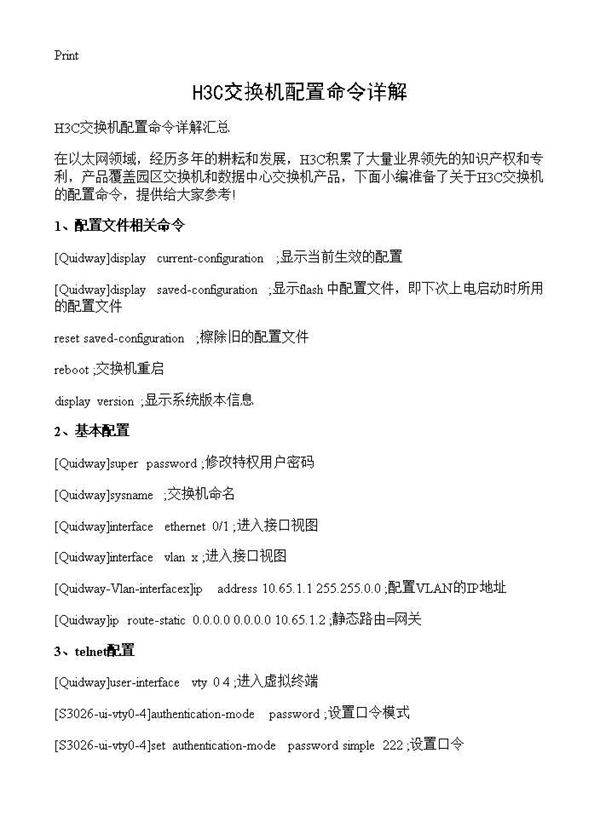 Print

H3C交换机配置命令详解

H3C交换机配置命令详解汇总

在以太网领域，经历多年的耕耘和发展，H3C积累了大量业界领先的知识产权和专利，产品覆盖园区交换机和数据中心交换机产品，下面小编准备了关于H3C交换机的配置命令，提供给大家参考!

1、配置文件相关命令

[Quidway]display current-configuration ;显示当前生效的配置

[Quidway]display saved-configuration ;显示flash中配置文件，即下次上电启动时所用的配置文件

reset saved-configuration ;擦除旧的配置文件

reboot ;交换机重启

display version ;显示系统版本信息

2、基本配置

[Quidway]super password ;修改特权用户密码

[Quidway]sysname ;交换机命名

[Quidway]interface ethernet 0/1 ;进入接口视图

[Quidway]interface vlan x ;进入接口视图

[Quidway-Vlan-interfacex]ip address 10.65.1.1 255.255.0.0 ;配置VLAN的IP地址

[Quidway]ip route-static 0.0.0.0 0.0.0.0 10.65.1.2 ;静态路由=网关

3、telnet配置

[Quidway]user-interface vty 0 4 ;进入虚拟终端

[S3026-ui-vty0-4]authentication-mode password ;设置口令模式

[S3026-ui-vty0-4]set authentication-mode password simple 222 ;设置口令